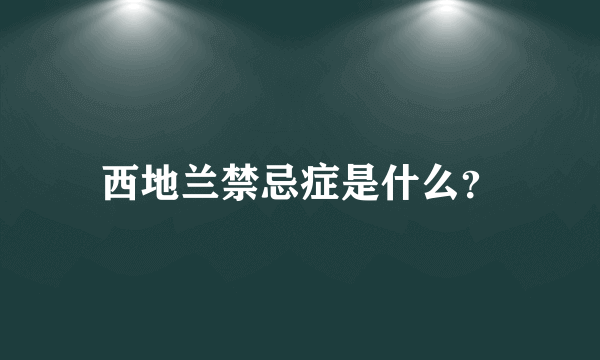 西地兰禁忌症是什么?